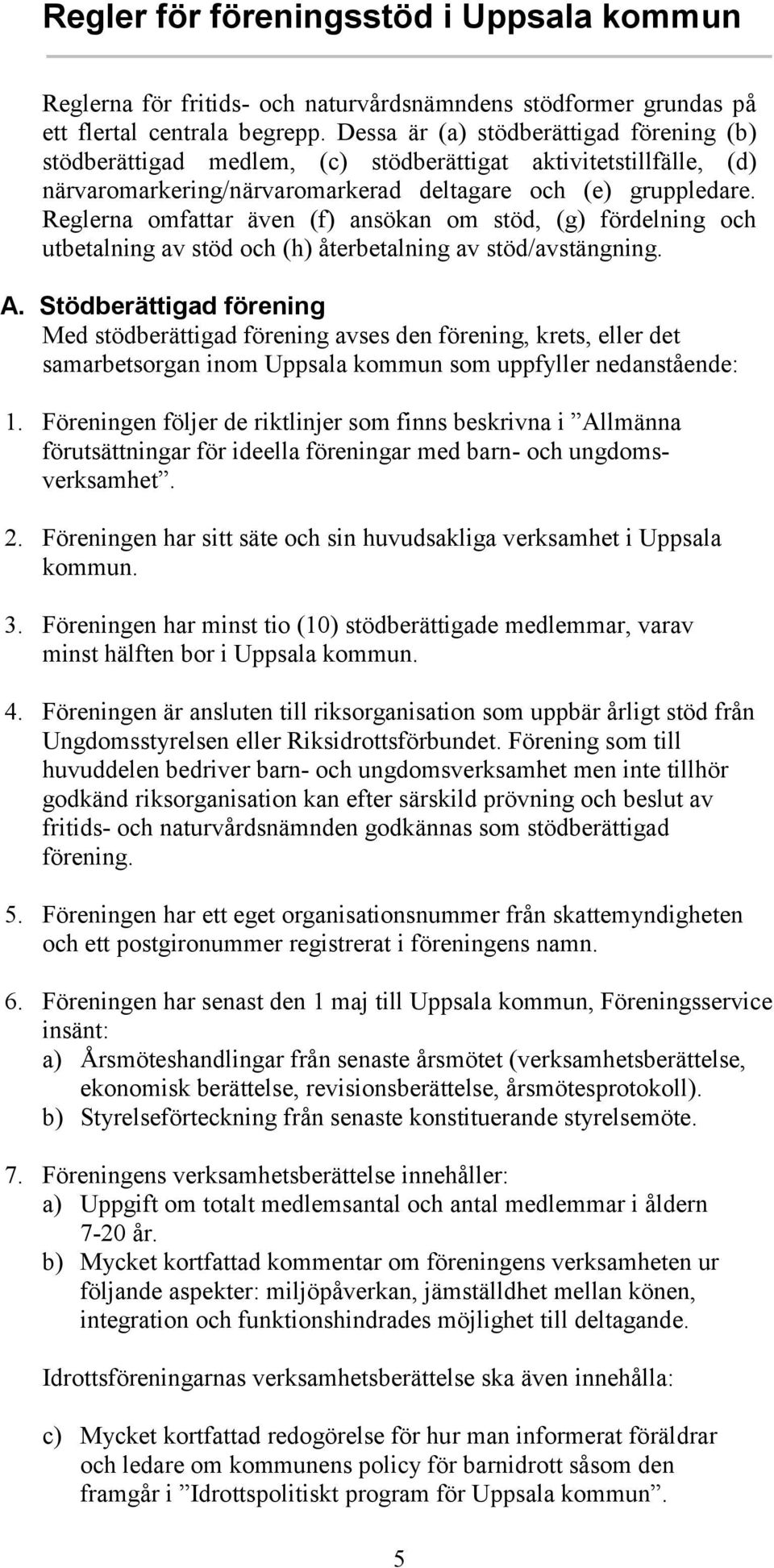 Regler för föreningsstöd i Uppsala kommun

Reglerna för fritids- och naturvårdsnämndens stödformer grundas på ett flertal centrala begrepp. Dessa är (a) stödberättigad förening (b) stödberättigad medlem, (c) stödberättigat aktivitetstillfälle, (d) närvaromarkering/närvaromarkerad deltagare och (e) gruppledare. Reglerna omfattar även (f) ansökan om stöd, (g) fördelning och utbetalning av stöd och (h) återbetalning av stöd/avstängning.

A. Stödberättigad förening
Med stödberättigad förening avses den förening, krets, eller det samarbetsorgan inom Uppsala kommun som uppfyller nedanstående:

1. Föreningen följer de riktlinjer som finns beskrivna i ”Allmänna förutsättningar för ideella föreningar med barn- och ungdomsverksamhet”.

2. Föreningen har sitt säte och sin huvudsakliga verksamhet i Uppsala kommun.

3. Föreningen har minst tio (10) stödberättigade medlemmar, varav minst hälften bor i Uppsala kommun.

4. Föreningen är ansluten till riksorganisation som uppbär årligt stöd från Ungdomsstyrelsen eller Riksidrottsförbundet. Förening som till huvuddelen bedriver barn- och ungdomsverksamhet men inte tillhör godkänd riksorganisation kan efter särskild prövning och beslut av fritids- och naturvårdsnämnden godkännas som stödberättigad förening.

5. Föreningen har ett eget organisationsnummer från skattemyndigheten och ett postgironummer registrerat i föreningens namn.

6. Föreningen har senast den 1 maj till Uppsala kommun, Föreningsservice insänt:
a) Årsmöteshandlingar från senaste årsmötet (verksamhetsberättelse, ekonomisk berättelse, revisionsberättelse, årsmötesprotokoll).
b) Styrelseförteckning från senaste konstituerande styrelsemöte.

7. Föreningens verksamhetsberättelse innehåller:
a) Uppgift om totalt medlemsantal och antal medlemmar i åldern 7-20 år.
b) Mycket kortfattad kommentar om föreningens verksamheten ur följande aspekter: miljöpåverkan, jämställdhet mellan könen, integration och funktionshindrades möjlighet till deltagande.

Idrottsföreningarnas verksamhetsberättelse ska även innehålla:

c) Mycket kortfattad redogörelse för hur man informerat föräldrar och ledare om kommunens policy för barnidrott såsom den framgår i ”Idrottspolitiskt program för Uppsala kommun”.

5